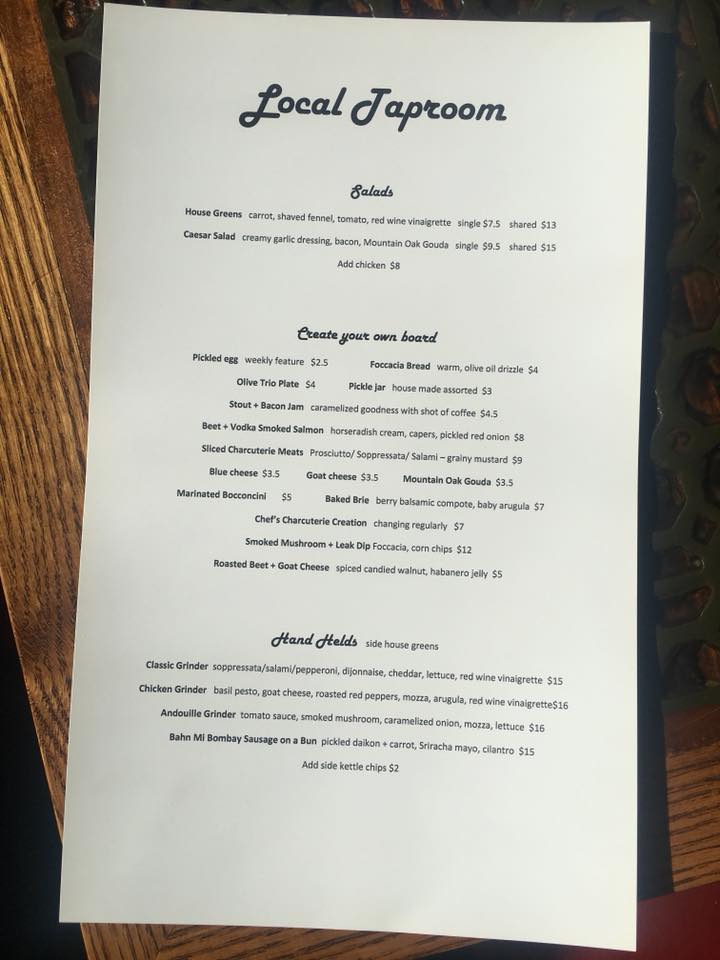 Local Taproom

Salads

House Greens carrot, shaved fennel, tomato, red wine vinaigrette single $7.5 shared $13

Caesar Salad creamy garlic dressing, bacon, Mountain Oak Gouda single $9.5 shared $15

Add chicken $8

Create your own board

Pickled egg weekly feature $2.5 Foccacia Bread warm, olive oil drizzle $4

Olive Trio Plate $4 Pickle jar house made assorted $3

Stout + Bacon Jam caramelized goodness with shot of coffee $4.5

Beet + Vodka Smoked Salmon horseradish cream, capers, pickled red onion $8

Sliced Charcuterie Meats Prosciutto/ Soppressata/ Salami – grainy mustard $9

Blue cheese $3.5 Goat cheese $3.5 Mountain Oak Gouda $3.5

Marinated Bocconcini $5 Baked Brie berry balsamic compote, baby arugula $7

Chef's Charcuterie Creation changing regularly $7

Smoked Mushroom + Leak Dip Foccacia, corn chips $12

Roasted Beet + Goat Cheese spiced candied walnut, habanero jelly $5

Hand Helds side house greens

Classic Grinder soppressata/salami/pepperoni, dijonnaise, cheddar, lettuce, red wine vinaigrette $15

Chicken Grinder basil pesto, goat cheese, roasted red peppers, mozza, arugula, red wine vinaigrette$16

Andouille Grinder tomato sauce, smoked mushroom, caramelized onion, mozza, lettuce $16

Bahn Mi Bombay Sausage on a Bun pickled daikon + carrot, Sriracha mayo, cilantro $15

Add side kettle chips $2